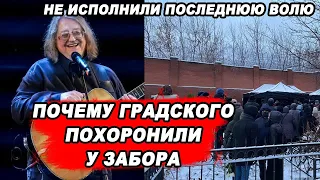 НЕ ИСПОЛНИЛИ ПОСЛЕДНЮЮ ВОЛЮ

ПОЧЕМУ ГРАДСКОГО ПОХОРОНИЛИ У ЗАБОРА